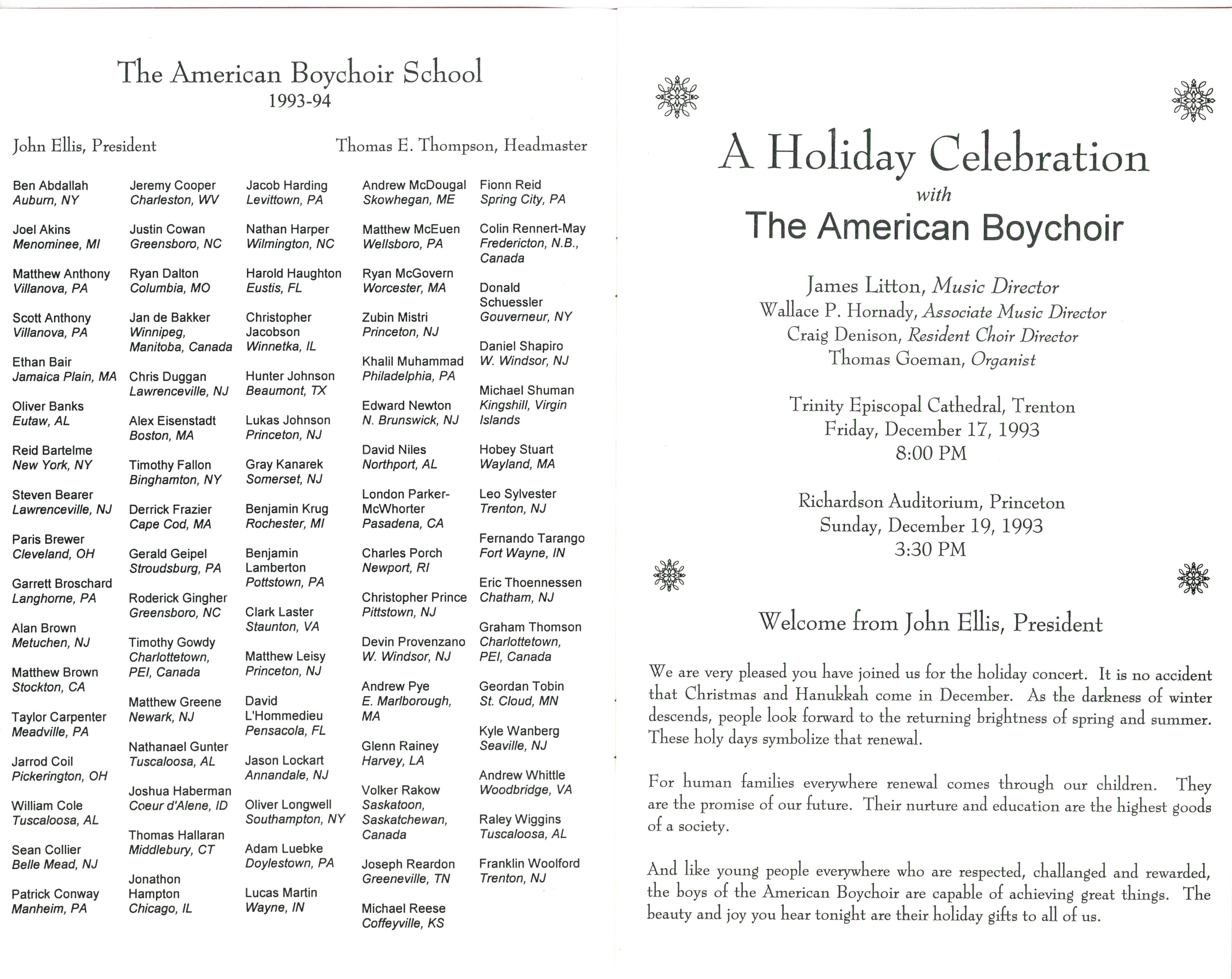 The American Boychoir School
1993-94

John Ellis, President

Thomas E. Thompson, Headmaster

Ben Abdallah
Auburn, NY

Joel Akins
Menominee, MI

Matthew Anthony
Villanova, PA

Scott Anthony
Villanova, PA

Ethan Bair
Jamaica Plain, MA

Oliver Banks
Eutaw, AL

Reid Bartelme
New York, NY

Steven Bearer
Lawrenceville, NJ

Paris Brewer
Cleveland, OH

Garrett Broschard
Langhorne, PA

Alan Brown
Metuchen, NJ

Matthew Brown
Stockton, CA

Taylor Carpenter
Meadville, PA

Jarrod Coil
Pickerington, OH

William Cole
Tuscaloosa, AL

Sean Collier
Belle Mead, NJ

Patrick Conway
Manheim, PA

Jeremy Cooper
Charleston, WV

Justin Cowan
Greensboro, NC

Ryan Dalton
Columbia, MO

Jan de Bakker
Winnipeg, Manitoba, Canada

Chris Duggan
Lawrenceville, NJ

Alex Eisenstadt
Boston, MA

Timothy Fallon
Binghamton, NY

Derrick Frazier
Cape Cod, MA

Gerald Geipel
Stroudsburg, PA

Roderick Gingher
Greensboro, NC

Timothy Gowdy
Charlottetown, PEI, Canada

Matthew Greene
Newark, NJ

Nathanael Gunter
Tuscaloosa, AL

Joshua Haberman
Coeur d'Alene, ID

Thomas Hallaran
Middlebury, CT

Jonathon Hampton
Chicago, IL

Jacob Harding
Levittown, PA

Nathan Harper
Wilmington, NC

Harold Haughton
Eustis, FL

Christopher Jacobson
Winnetka, IL

Hunter Johnson
Beaumont, TX

Lukas Johnson
Princeton, NJ

Gray Kanarek
Somerset, NJ

Benjamin Krug
Rochester, MI

Benjamin Lamberton
Pottstown, PA

Clark Laster
Staunton, VA

Matthew Leisy
Princeton, NJ

David L'Hommedieu
Pensacola, FL

Jason Lockart
Annandale, NJ

Oliver Longwell
Southampton, NY

Adam Luebke
Doylestown, PA

Lucas Martin
Wayne, IN

Andrew McDougal
Skowhegan, ME

Matthew McEuen
Wellsboro, PA

Ryan McGovern
Worcester, MA

Zubin Mistri
Princeton, NJ

Khalil Muhammad
Philadelphia, PA

Edward Newton
N. Brunswick, NJ

David Niles
Northport, AL

London Parker-McWhorter
Pasadena, CA

Charles Porch
Newport, RI

Christopher Prince
Pittstown, NJ

Devin Provenzano
W. Windsor, NJ

Andrew Pye
E. Marlborough, MA

Glenn Rainey
Harvey, LA

Volker Rakow
Saskatoon, Saskatchewan, Canada

Joseph Reardon
Greeneville, TN

Michael Reese
Coffeyville, KS

Fionn Reid
Spring City, PA

Colin Rennert-May
Fredericton, N.B., Canada

Donald Schuessler
Gouverneur, NY

Daniel Shapiro
W. Windsor, NJ

Michael Shuman
Kingshill, Virgin Islands

Hobey Stuart
Wayland, MA

Leo Sylvester
Trenton, NJ

Fernando Tarango
Fort Wayne, IN

Eric Thoennessen
Chatham, NJ

Graham Thomson
Charlottetown, PEI, Canada

Geordan Tobin
St. Cloud, MN

Kyle Wanberg
Seaville, NJ

Andrew Whittle
Woodbridge, VA

Raley Wiggins
Tuscaloosa, AL

Franklin Woolford
Trenton, NJ

A Holiday Celebration
with
The American Boychoir

James Litton, Music Director
Wallace P. Hornady, Associate Music Director
Craig Denison, Resident Choir Director
Thomas Goeman, Organist

Trinity Episcopal Cathedral, Trenton
Friday, December 17, 1993
8:00 PM

Richardson Auditorium, Princeton
Sunday, December 19, 1993
3:30 PM

Welcome from John Ellis, President

We are very pleased you have joined us for the holiday concert. It is no accident that Christmas and Hanukkah come in December. As the darkness of winter descends, people look forward to the returning brightness of spring and summer. These holy days symbolize that renewal.

For human families everywhere renewal comes through our children. They are the promise of our future. Their nurture and education are the highest goods of a society.

And like young people everywhere who are respected, challanged and rewarded, the boys of the American Boychoir are capable of achieving great things. The beauty and joy you hear tonight are their holiday gifts to all of us.